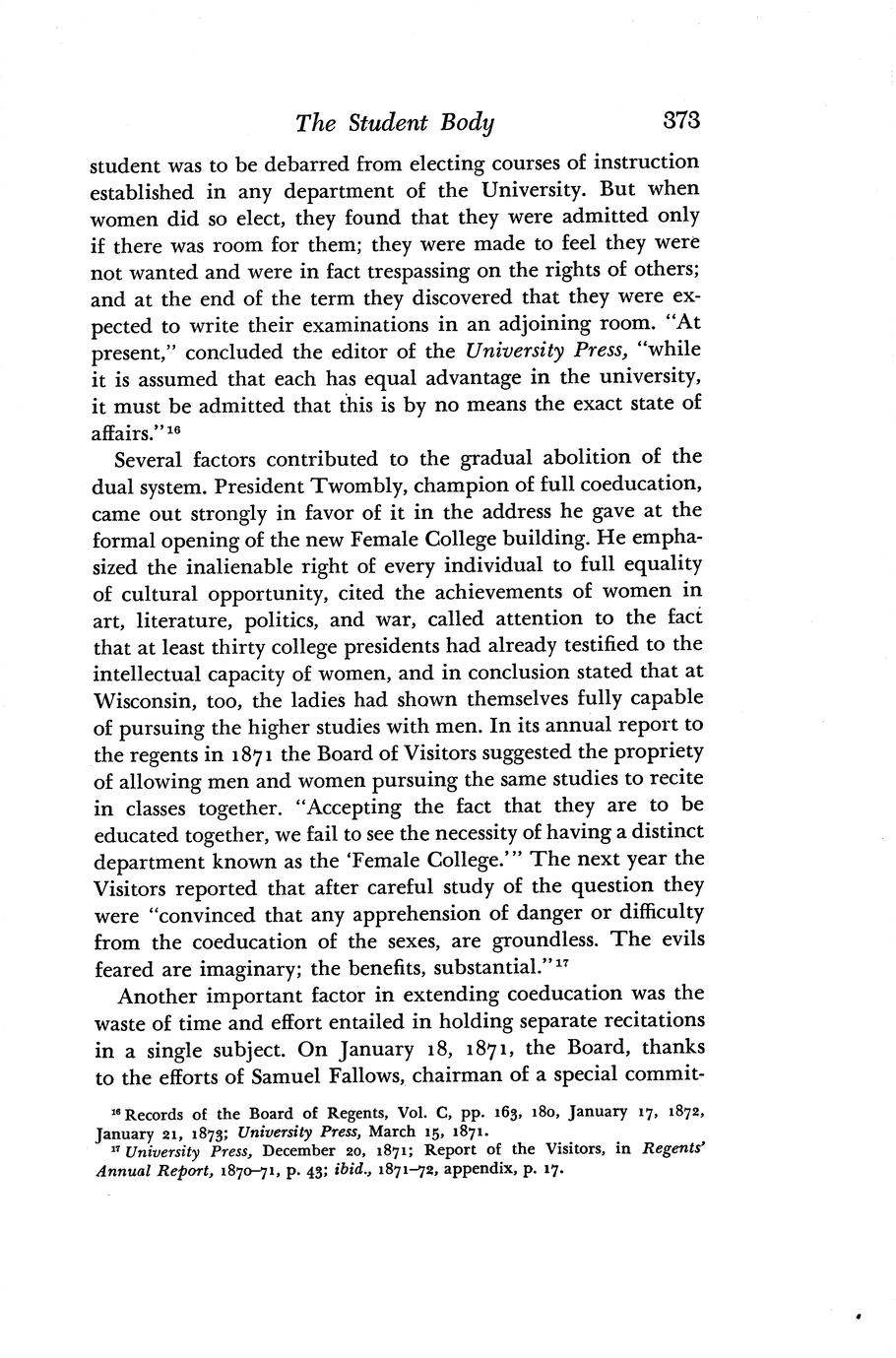 The Student Body 373

student was to be debarred from electing courses of instruction established in any department of the University. But when women did so elect, they found that they were admitted only if there was room for them; they were made to feel they were not wanted and were in fact trespassing on the rights of others; and at the end of the term they discovered that they were expected to write their examinations in an adjoining room. "At present," concluded the editor of the University Press, "while it is assumed that each has equal advantage in the university, it must be admitted that this is by no means the exact state of affairs."$^{16}$

Several factors contributed to the gradual abolition of the dual system. President Twombly, champion of full coeducation, came out strongly in favor of it in the address he gave at the formal opening of the new Female College building. He emphasized the inalienable right of every individual to full equality of cultural opportunity, cited the achievements of women in art, literature, politics, and war, called attention to the fact that at least thirty college presidents had already testified to the intellectual capacity of women, and in conclusion stated that at Wisconsin, too, the ladies had shown themselves fully capable of pursuing the higher studies with men. In its annual report to the regents in 1871 the Board of Visitors suggested the propriety of allowing men and women pursuing the same studies to recite in classes together. "Accepting the fact that they are to be educated together, we fail to see the necessity of having a distinct department known as the 'Female College.'" The next year the Visitors reported that after careful study of the question they were "convinced that any apprehension of danger or difficulty from the coeducation of the sexes, are groundless. The evils feared are imaginary; the benefits, substantial."$^{17}$

Another important factor in extending coeducation was the waste of time and effort entailed in holding separate recitations in a single subject. On January 18, 1871, the Board, thanks to the efforts of Samuel Fallows, chairman of a special commit-

$^{16}$ Records of the Board of Regents, Vol. C, pp. 163, 180, January 17, 1872, January 21, 1873; University Press, March 15, 1871.
$^{17}$ University Press, December 20, 1871; Report of the Visitors, in Regents' Annual Report, 1870–71, p. 43; ibid., 1871–72, appendix, p. 17.